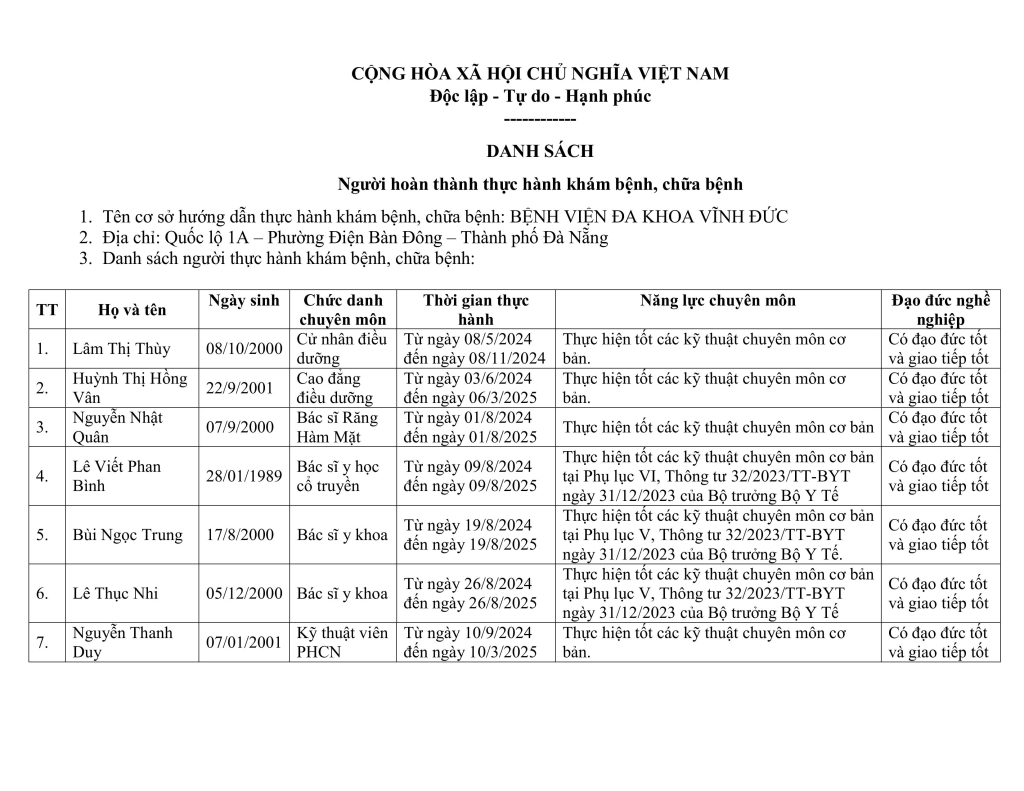 CỘNG HÒA XÃ HỘI CHỦ NGHĨA VIỆT NAM
Độc lập - Tự do - Hạnh phúc
------------

DANH SÁCH

Người hoàn thành thực hành khám bệnh, chữa bệnh

1. Tên cơ sở hướng dẫn thực hành khám bệnh, chữa bệnh: BỆNH VIỆN ĐA KHOA VĨNH ĐỨC
2. Địa chỉ: Quốc lộ 1A – Phường Điện Bàn Đông – Thành phố Đà Nẵng
3. Danh sách người thực hành khám bệnh, chữa bệnh:

| TT | Họ và tên | Ngày sinh | Chức danh chuyên môn | Thời gian thực hành | Năng lực chuyên môn | Đạo đức nghề nghiệp |
|---|---|---|---|---|---|---|
| 1. | Lâm Thị Thùy | 08/10/2000 | Cử nhân điều dưỡng | Từ ngày 08/5/2024 đến ngày 08/11/2024 | Thực hiện tốt các kỹ thuật chuyên môn cơ bản. | Có đạo đức tốt và giao tiếp tốt |
| 2. | Huỳnh Thị Hồng Vân | 22/9/2001 | Cao đẳng điều dưỡng | Từ ngày 03/6/2024 đến ngày 06/3/2025 | Thực hiện tốt các kỹ thuật chuyên môn cơ bản. | Có đạo đức tốt và giao tiếp tốt |
| 3. | Nguyễn Nhật Quân | 07/9/2000 | Bác sĩ Răng Hàm Mặt | Từ ngày 01/8/2024 đến ngày 01/8/2025 | Thực hiện tốt các kỹ thuật chuyên môn cơ bản | Có đạo đức tốt và giao tiếp tốt |
| 4. | Lê Viết Phan Bình | 28/01/1989 | Bác sĩ y học cổ truyền | Từ ngày 09/8/2024 đến ngày 09/8/2025 | Thực hiện tốt các kỹ thuật chuyên môn cơ bản tại Phụ lục VI, Thông tư 32/2023/TT-BYT ngày 31/12/2023 của Bộ trưởng Bộ Y Tế | Có đạo đức tốt và giao tiếp tốt |
| 5. | Bùi Ngọc Trung | 17/8/2000 | Bác sĩ y khoa | Từ ngày 19/8/2024 đến ngày 19/8/2025 | Thực hiện tốt các kỹ thuật chuyên môn cơ bản tại Phụ lục V, Thông tư 32/2023/TT-BYT ngày 31/12/2023 của Bộ trưởng Bộ Y Tế. | Có đạo đức tốt và giao tiếp tốt |
| 6. | Lê Thục Nhi | 05/12/2000 | Bác sĩ y khoa | Từ ngày 26/8/2024 đến ngày 26/8/2025 | Thực hiện tốt các kỹ thuật chuyên môn cơ bản tại Phụ lục V, Thông tư 32/2023/TT-BYT ngày 31/12/2023 của Bộ trưởng Bộ Y Tế | Có đạo đức tốt và giao tiếp tốt |
| 7. | Nguyễn Thanh Duy | 07/01/2001 | Kỹ thuật viên PHCN | Từ ngày 10/9/2024 đến ngày 10/3/2025 | Thực hiện tốt các kỹ thuật chuyên môn cơ bản. | Có đạo đức tốt và giao tiếp tốt |